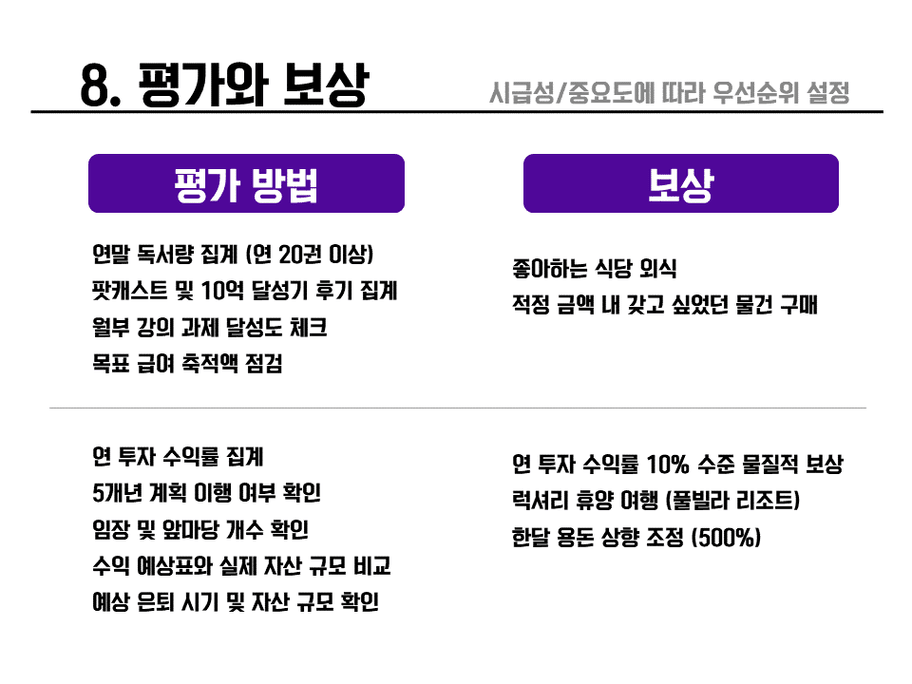 8. 평가와 보상

시급성/중요도에 따라 우선순위 설정

평가 방법

연말 독서량 집계 (연 20권 이상)
팟캐스트 및 10억 달성기 후기 집계
월부 강의 과제 달성도 체크
목표 급여 축적액 점검

연 투자 수익률 집계
5개년 계획 이행 여부 확인
임장 및 앞마당 개수 확인
수익 예상표와 실제 자산 규모 비교
예상 은퇴 시기 및 자산 규모 확인

보상

좋아하는 식당 외식
적정 금액 내 갖고 싶었던 물건 구매

연 투자 수익률 10% 수준 물질적 보상
럭셔리 휴양 여행 (풀빌라 리조트)
한달 용돈 상향 조정 (500%)